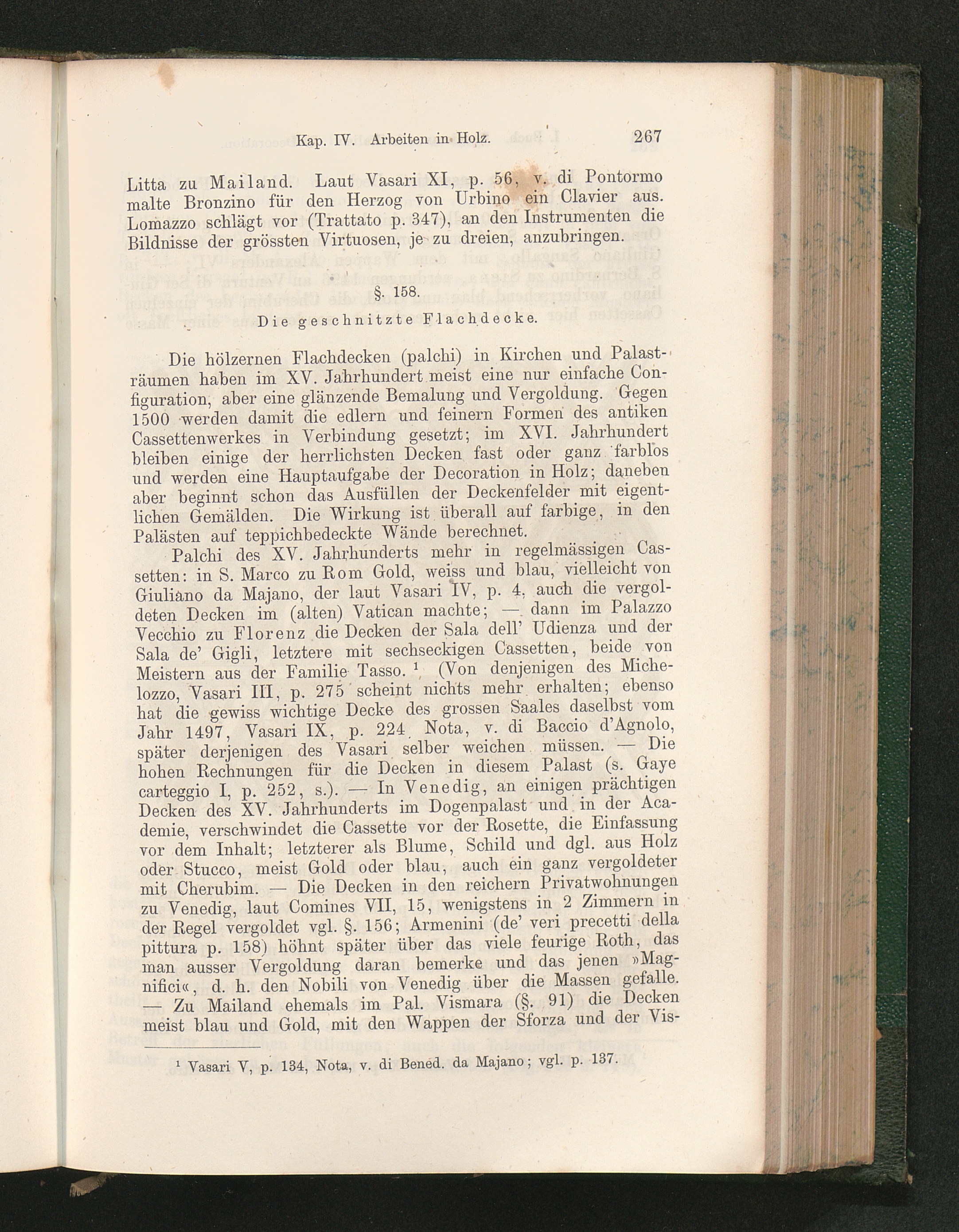 Kap. IV. Arbeiten in Holz. 267

Litta zu Mailand. Laut Vasari XI, p. 56, v. di Pontormo malte Bronzino für den Herzog von Urbino ein Clavier aus. Lomazzo schlägt vor (Trattato p. 347), an den Instrumenten die Bildnisse der grössten Virtuosen, je zu dreien, anzubringen.

§. 158.

Die geschnitzte Flachdecke.

Die hölzernen Flachdecken (palchi) in Kirchen und Palasträumen haben im XV. Jahrhundert meist eine nur einfache Configuration, aber eine glänzende Bemalung und Vergoldung. Gegen 1500 werden damit die edlern und feinern Formen des antiken Cassettenwerkes in Verbindung gesetzt; im XVI. Jahrhundert bleiben einige der herrlichsten Decken fast oder ganz farblos und werden eine Hauptaufgabe der Decoration in Holz; daneben aber beginnt schon das Ausfüllen der Deckenfelder mit eigentlichen Gemälden. Die Wirkung ist überall auf farbige, in den Palästen auf teppichbedeckte Wände berechnet.

Palchi des XV. Jahrhunderts mehr in regelmässigen Cassetten: in S. Marco zu Rom Gold, weiss und blau, vielleicht von Giuliano da Majano, der laut Vasari IV, p. 4, auch die vergoldeten Decken im (alten) Vatican machte; — dann im Palazzo Vecchio zu Florenz die Decken der Sala dell' Udienza und der Sala de' Gigli, letztere mit sechseckigen Cassetten, beide von Meistern aus der Familie Tasso. ¹ (Von denjenigen des Michelozzo, Vasari III, p. 275 scheint nichts mehr erhalten; ebenso hat die gewiss wichtige Decke des grossen Saales daselbst vom Jahr 1497, Vasari IX, p. 224 Nota, v. di Baccio d'Agnolo, später derjenigen des Vasari selber weichen müssen. — Die hohen Rechnungen für die Decken in diesem Palast (s. Gaye carteggio I, p. 252, s.). — In Venedig, an einigen prächtigen Decken des XV. Jahrhunderts im Dogenpalast und in der Academie, verschwindet die Cassette vor der Rosette, die Einfassung vor dem Inhalt; letzterer als Blume, Schild und dgl. aus Holz oder Stucco, meist Gold oder blau, auch ein ganz vergoldeter mit Cherubim. — Die Decken in den reichern Privatwohnungen zu Venedig, laut Comines VII, 15, wenigstens in 2 Zimmern in der Regel vergoldet vgl. §. 156; Armenini (de' veri precetti della pittura p. 158) höhnt später über das viele feurige Roth, das man ausser Vergoldung daran bemerke und das jenen »Magnifici«, d. h. den Nobili von Venedig über die Massen gefalle. — Zu Mailand ehemals im Pal. Vismara (§. 91) die Decken meist blau und Gold, mit den Wappen der Sforza und der Vis-

¹ Vasari V, p. 134, Nota, v. di Bened. da Majano; vgl. p. 137.